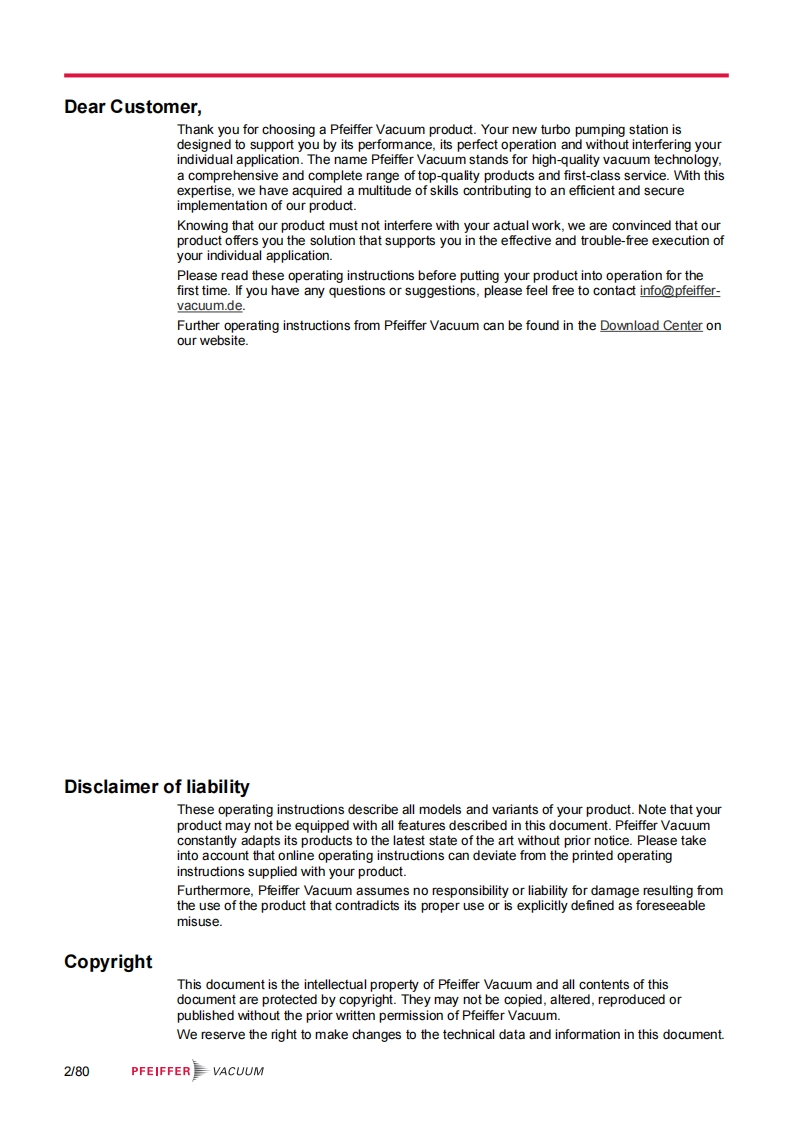 Dear Customer,

Thank you for choosing a Pfeiffer Vacuum product. Your new turbo pumping station is designed to support you by its performance, its perfect operation and without interfering your individual application. The name Pfeiffer Vacuum stands for high-quality vacuum technology, a comprehensive and complete range of top-quality products and first-class service. With this expertise, we have acquired a multitude of skills contributing to an efficient and secure implementation of our product.

Knowing that our product must not interfere with your actual work, we are convinced that our product offers you the solution that supports you in the effective and trouble-free execution of your individual application.

Please read these operating instructions before putting your product into operation for the first time. If you have any questions or suggestions, please feel free to contact info@pfeiffer-vacuum.de.

Further operating instructions from Pfeiffer Vacuum can be found in the Download Center on our website.

Disclaimer of liability

These operating instructions describe all models and variants of your product. Note that your product may not be equipped with all features described in this document. Pfeiffer Vacuum constantly adapts its products to the latest state of the art without prior notice. Please take into account that online operating instructions can deviate from the printed operating instructions supplied with your product.

Furthermore, Pfeiffer Vacuum assumes no responsibility or liability for damage resulting from the use of the product that contradicts its proper use or is explicitly defined as foreseeable misuse.

Copyright

This document is the intellectual property of Pfeiffer Vacuum and all contents of this document are protected by copyright. They may not be copied, altered, reproduced or published without the prior written permission of Pfeiffer Vacuum.

We reserve the right to make changes to the technical data and information in this document.

2/80 PFEIFFER VACUUM